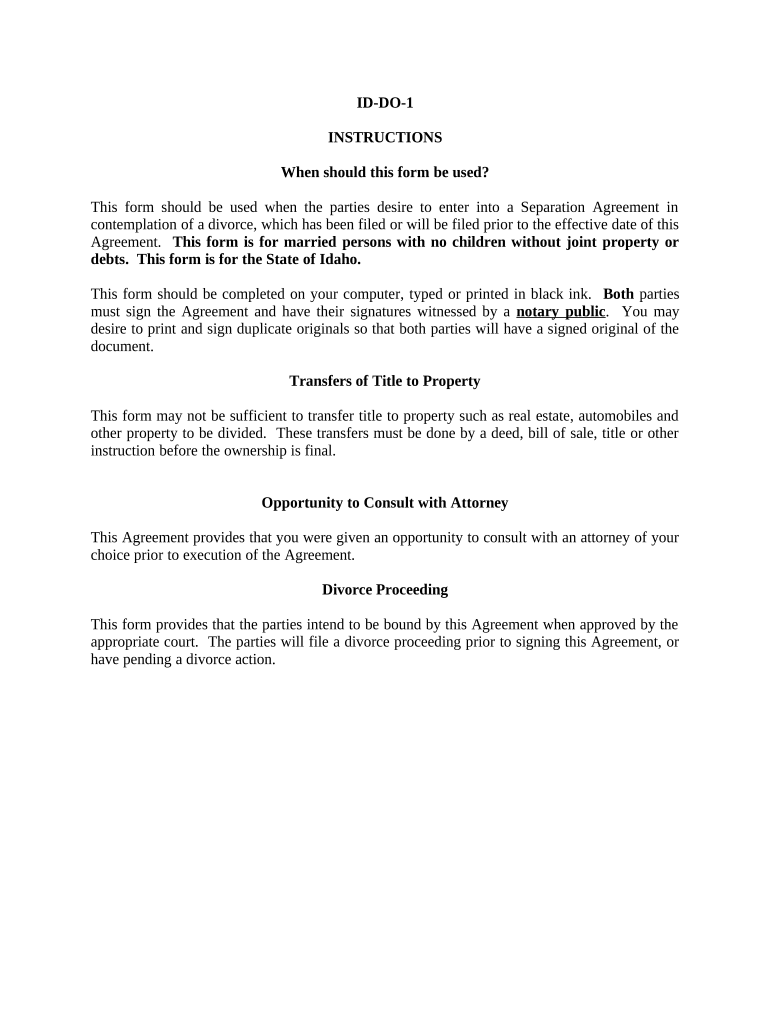 ID-DO-1

INSTRUCTIONS

When should this form be used?

This form should be used when the parties desire to enter into a Separation Agreement in contemplation of a divorce, which has been filed or will be filed prior to the effective date of this Agreement. This form is for married persons with no children without joint property or debts. This form is for the State of Idaho.

This form should be completed on your computer, typed or printed in black ink. Both parties must sign the Agreement and have their signatures witnessed by a notary public. You may desire to print and sign duplicate originals so that both parties will have a signed original of the document.

Transfers of Title to Property

This form may not be sufficient to transfer title to property such as real estate, automobiles and other property to be divided. These transfers must be done by a deed, bill of sale, title or other instruction before the ownership is final.

Opportunity to Consult with Attorney

This Agreement provides that you were given an opportunity to consult with an attorney of your choice prior to execution of the Agreement.

Divorce Proceeding

This form provides that the parties intend to be bound by this Agreement when approved by the appropriate court. The parties will file a divorce proceeding prior to signing this Agreement, or have pending a divorce action.